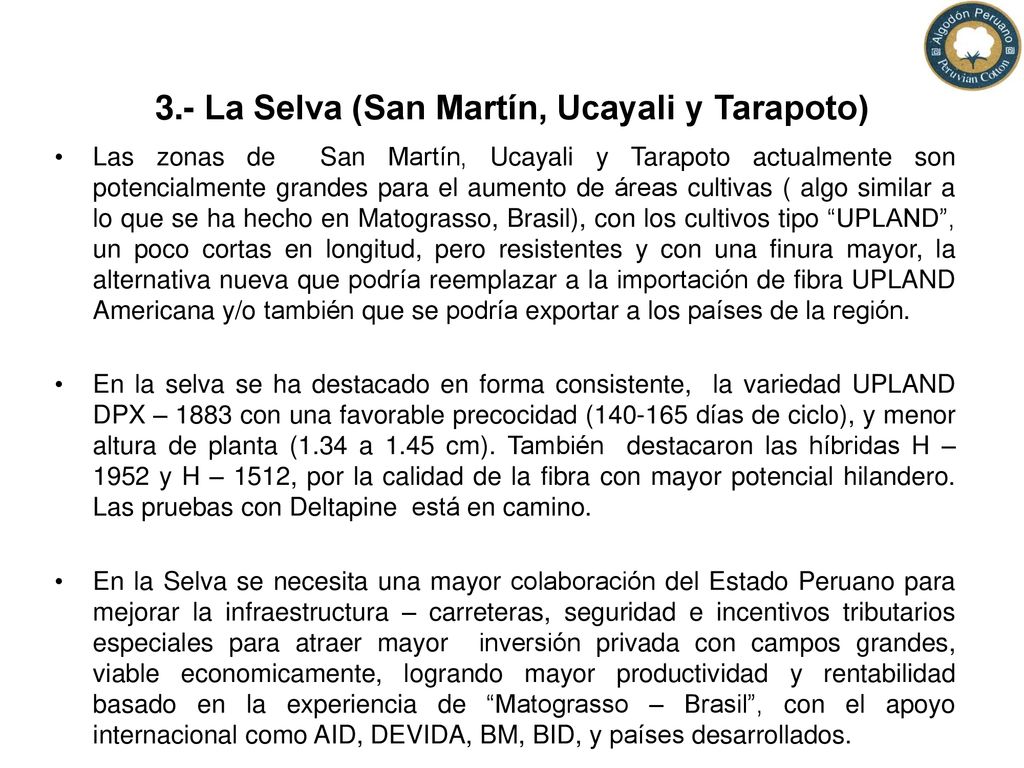 Algodón Peruano
Peruvian Cotton

3.- La Selva (San Martín, Ucayali y Tarapoto)

• Las zonas de San Martín, Ucayali y Tarapoto actualmente son potencialmente grandes para el aumento de áreas cultivas ( algo similar a lo que se ha hecho en Matograsso, Brasil), con los cultivos tipo “UPLAND”, un poco cortas en longitud, pero resistentes y con una finura mayor, la alternativa nueva que podría reemplazar a la importación de fibra UPLAND Americana y/o también que se podría exportar a los países de la región.

• En la selva se ha destacado en forma consistente, la variedad UPLAND DPX – 1883 con una favorable precocidad (140-165 días de ciclo), y menor altura de planta (1.34 a 1.45 cm). También destacaron las híbridas H – 1952 y H – 1512, por la calidad de la fibra con mayor potencial hilandero. Las pruebas con Deltapine está en camino.

• En la Selva se necesita una mayor colaboración del Estado Peruano para mejorar la infraestructura – carreteras, seguridad e incentivos tributarios especiales para atraer mayor inversión privada con campos grandes, viable economicamente, logrando mayor productividad y rentabilidad basado en la experiencia de “Matograsso – Brasil”, con el apoyo internacional como AID, DEVIDA, BM, BID, y países desarrollados.